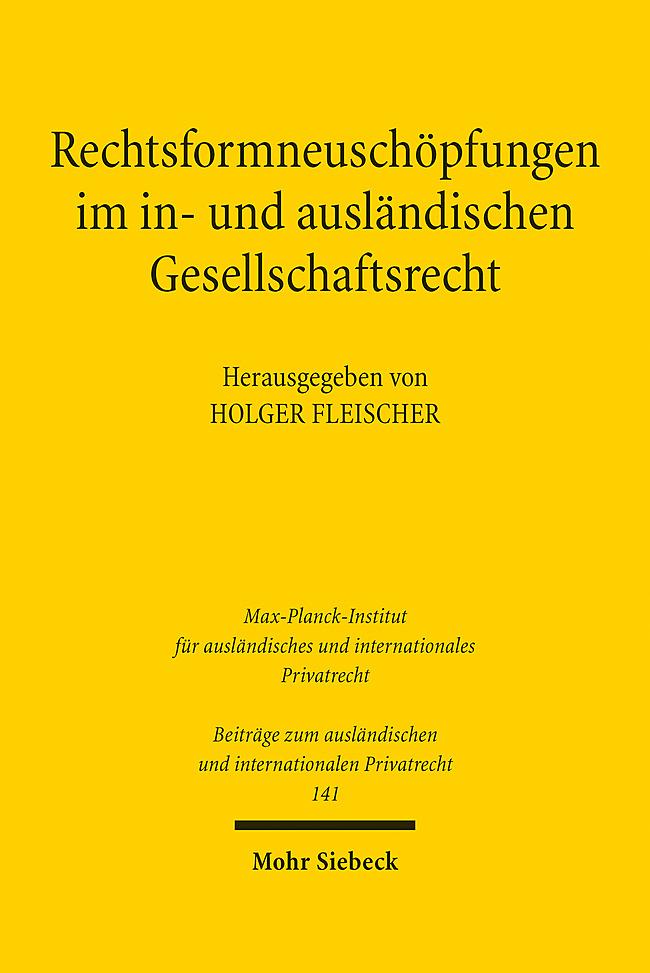 Rechtsformneuschöpfungen im in- und ausländischen Gesellschaftsrecht

Herausgegeben von
HOLGER FLEISCHER

Max-Planck-Institut
für ausländisches und internationales
Privatrecht

Beiträge zum ausländischen
und internationalen Privatrecht
141

Mohr Siebeck